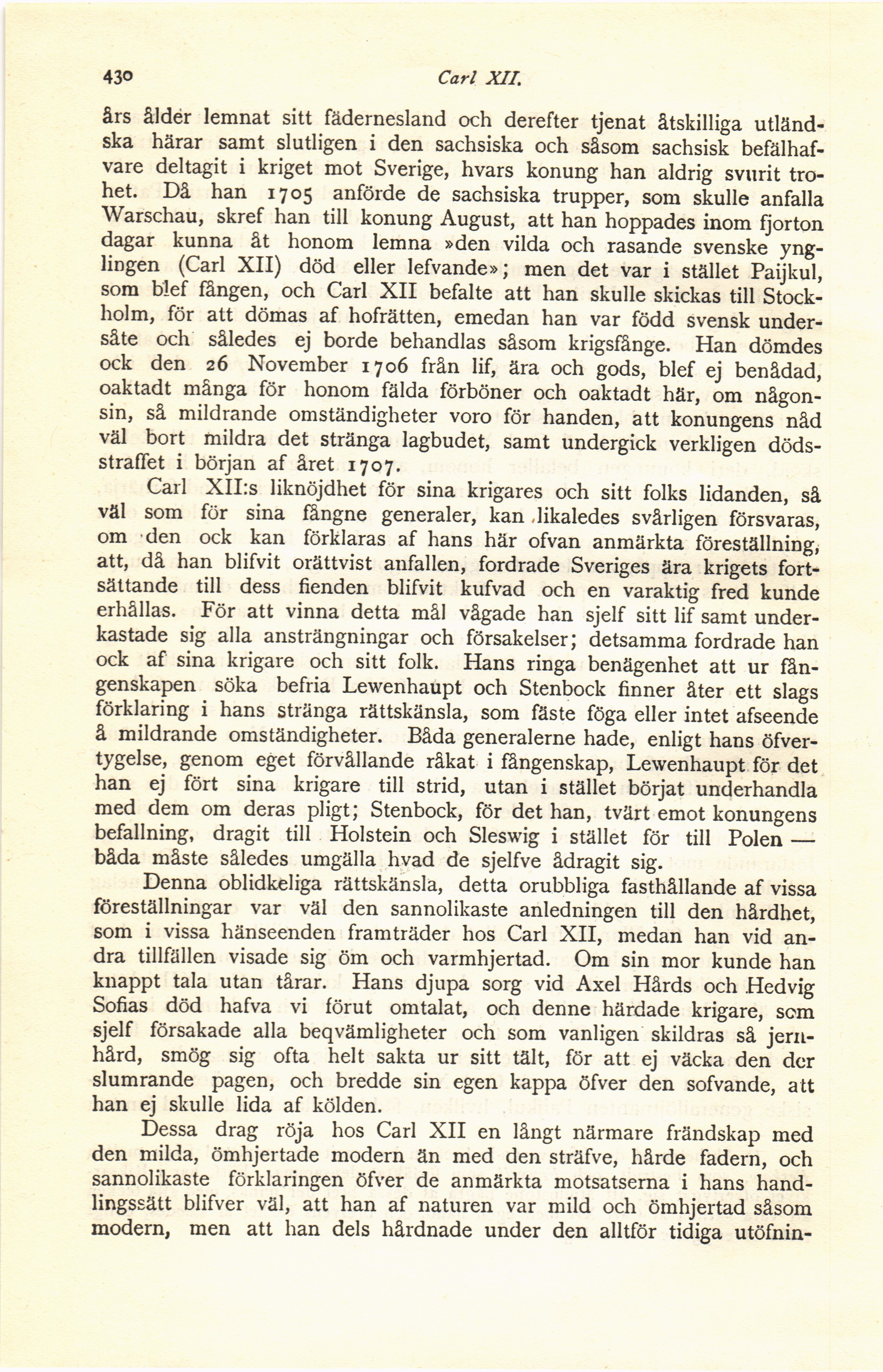 430 Carl XII.

års ålder lemnat sitt fädernesland och derefter tjenat åtskilliga utländska härar samt slutligen i den sachsiska och såsom sachsisk befälhafvare deltagit i kriget mot Sverige, hvars konung han aldrig svurit trohet. Då han 1705 anförde de sachsiska trupper, som skulle anfalla Warschau, skref han till konung August, att han hoppades inom fjorton dagar kunna åt honom lemna »den vilda och rasande svenske ynglingen (Carl XII) död eller lefvande»; men det var i stället Paijkul, som blef fången, och Carl XII befalte att han skulle skickas till Stockholm, för att dömas af hofrätten, emedan han var född svensk undersåte och således ej borde behandlas såsom krigsfånge. Han dömdes ock den 26 November 1706 från lif, ära och gods, blef ej benådad, oaktadt många för honom fälda förböner och oaktadt här, om någonsin, så mildrande omständigheter voro för handen, att konungens nåd väl bort mildra det stränga lagbudet, samt undergick verkligen dödsstraffet i början af året 1707.

Carl XII:s liknöjdhet för sina krigares och sitt folks lidanden, så väl som för sina fångne generaler, kan likaledes svårligen försvaras, om den ock kan förklaras af hans här ofvan anmärkta föreställning, att, då han blifvit orättvist anfallen, fordrade Sveriges ära krigets fortsättande till dess fienden blifvit kufvad och en varaktig fred kunde erhållas. För att vinna detta mål vågade han sjelf sitt lif samt underkastade sig alla ansträngningar och försakelser; detsamma fordrade han ock af sina krigare och sitt folk. Hans ringa benägenhet att ur fångenskapen söka befria Lewenhaupt och Stenbock finner åter ett slags förklaring i hans stränga rättskänsla, som fäste föga eller intet afseende å mildrande omständigheter. Båda generalerne hade, enligt hans öfvertygelse, genom eget förvållande råkat i fångenskap, Lewenhaupt för det han ej fört sina krigare till strid, utan i stället börjat underhandla med dem om deras pligt; Stenbock, för det han, tvärt emot konungens befallning, dragit till Holstein och Sleswig i stället för till Polen — båda måste således umgälla hvad de sjelfve ådragit sig.

Denna oblidkeliga rättskänsla, detta orubbliga fasthållande af vissa föreställningar var väl den sannolikaste anledningen till den hårdhet, som i vissa hänseenden framträder hos Carl XII, medan han vid andra tillfällen visade sig öm och varmhjertad. Om sin mor kunde han knappt tala utan tårar. Hans djupa sorg vid Axel Hårds och Hedvig Sofias död hafva vi förut omtalat, och denne härdade krigare, som sjelf försakade alla beqvämligheter och som vanligen skildras så jernhård, smög sig ofta helt sakta ur sitt tält, för att ej väcka den der slumrande pagen, och bredde sin egen kappa öfver den sofvande, att han ej skulle lida af kölden.

Dessa drag röja hos Carl XII en långt närmare frändskap med den milda, ömhjertade modern än med den sträfve, hårde fadern, och sannolikaste förklaringen öfver de anmärkta motsatserna i hans handlingssätt blifver väl, att han af naturen var mild och ömhjertad såsom modern, men att han dels hårdnade under den alltför tidiga utöfnin-